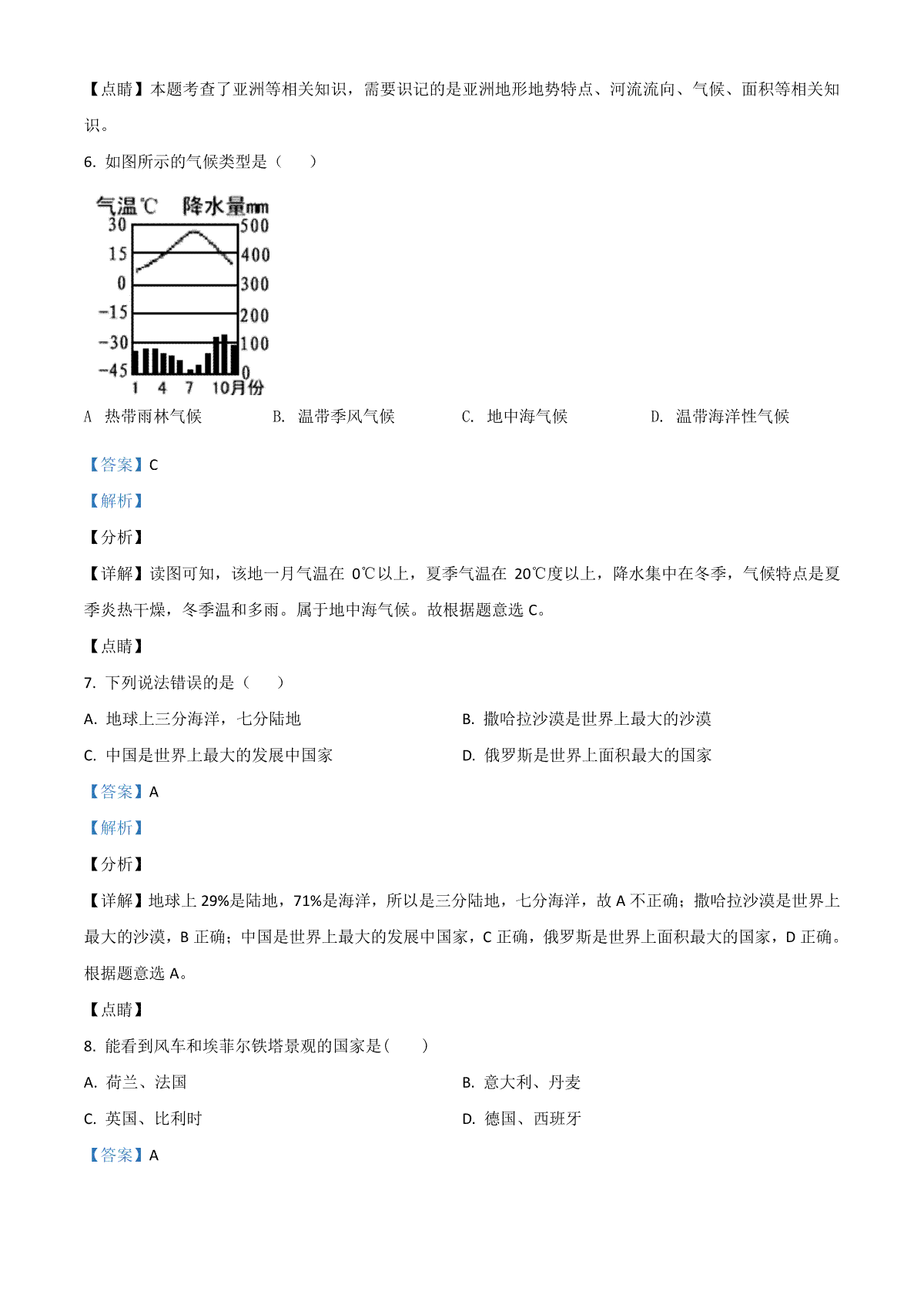 【点睛】本题考查了亚洲等相关知识，需要识记的是亚洲地形地势特点、河流流向、气候、面积等相关知识。

6. 如图所示的气候类型是（　　）

气温℃ 降水量mm
30 15 0 −15 −30 −45
500 400 300 200 100 0
1 4 7 10月份

A　热带雨林气候　　B. 温带季风气候　　C. 地中海气候　　D. 温带海洋性气候

【答案】C

【解析】

【分析】

【详解】读图可知，该地一月气温在 0℃以上，夏季气温在 20℃度以上，降水集中在冬季，气候特点是夏季炎热干燥，冬季温和多雨。属于地中海气候。故根据题意选 C。

【点睛】

7. 下列说法错误的是（　　）

A. 地球上三分海洋，七分陆地

B. 撒哈拉沙漠是世界上最大的沙漠

C. 中国是世界上最大的发展中国家

D. 俄罗斯是世界上面积最大的国家

【答案】A

【解析】

【分析】

【详解】地球上 29%是陆地，71%是海洋，所以是三分陆地，七分海洋，故 A 不正确；撒哈拉沙漠是世界上最大的沙漠，B 正确；中国是世界上最大的发展中国家，C 正确，俄罗斯是世界上面积最大的国家，D 正确。根据题意选 A。

【点睛】

8. 能看到风车和埃菲尔铁塔景观的国家是(　　)

A. 荷兰、法国

B. 意大利、丹麦

C. 英国、比利时

D. 德国、西班牙

【答案】A